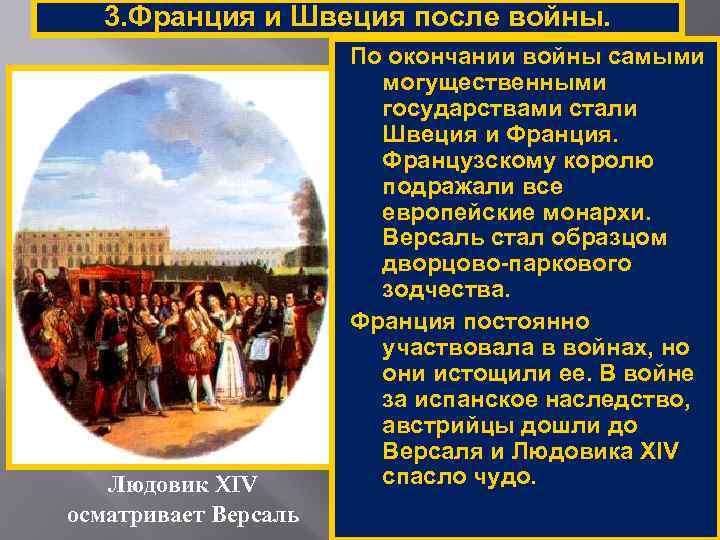 3.Франция и Швеция после войны.

По окончании войны самыми могущественными государствами стали Швеция и Франция. Французскому королю подражали все европейские монархи. Версаль стал образцом дворцово-паркового зодчества.

Франция постоянно участвовала в войнах, но они истощили ее. В войне за испанское наследство, австрийцы дошли до Версаля и Людовика XIV спасло чудо.

Людовик XIV осматривает Версаль